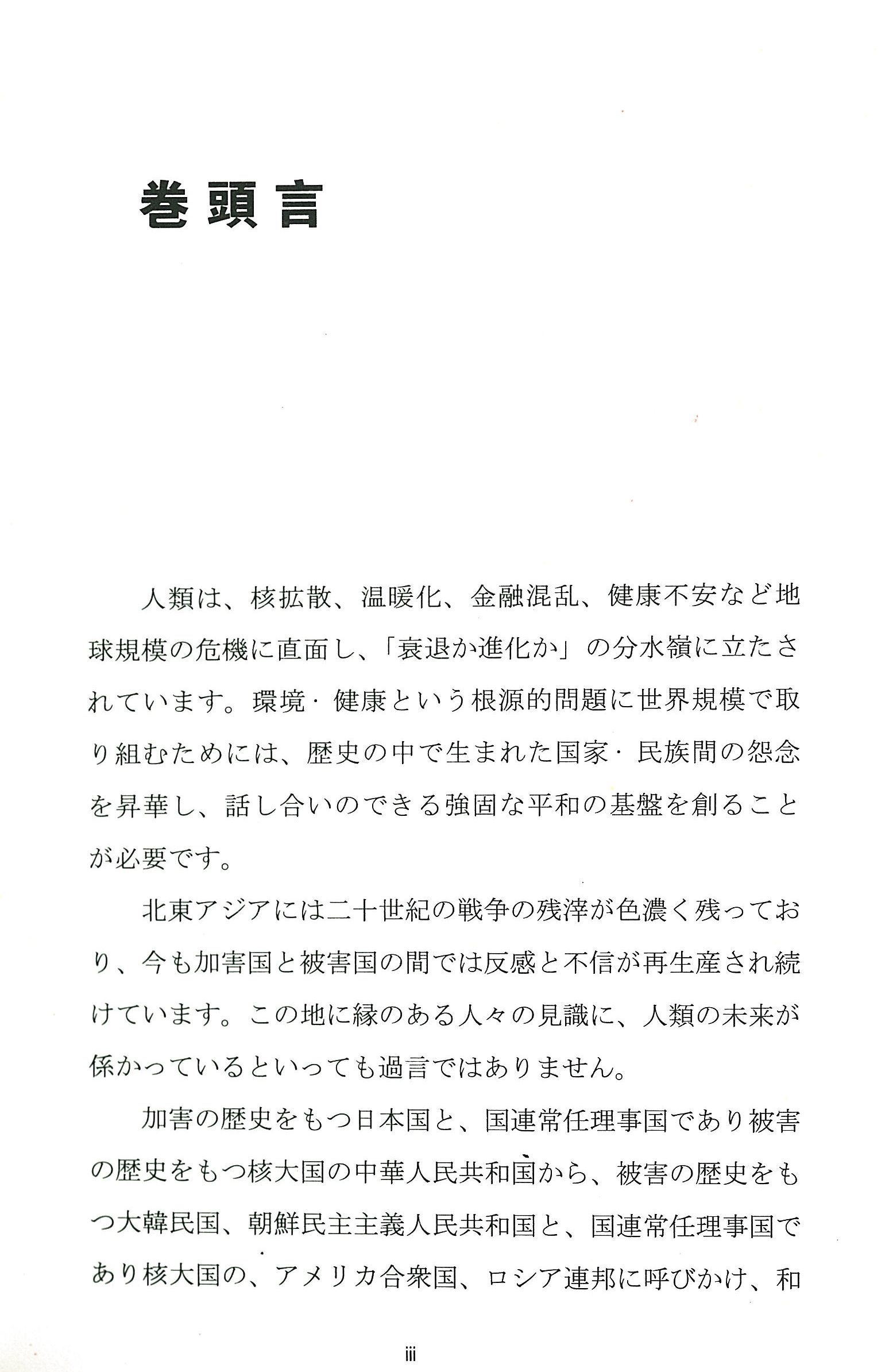 巻頭言

人類は、核拡散、温暖化、金融混乱、健康不安など地球規模の危機に直面し、「衰退か進化か」の分水嶺に立たされています。環境・健康という根源的問題に世界規模で取り組むためには、歴史の中で生まれた国家・民族間の怨念を昇華し、話し合いのできる強固な平和の基盤を創ることが必要です。

北東アジアには二十世紀の戦争の残滓が色濃く残っており、今も加害国と被害国の間では反感と不信が再生産され続けています。この地に縁のある人々の見識に、人類の未来が係かっているといっても過言ではありません。

加害の歴史をもつ日本国と、国連常任理事国であり被害の歴史をもつ核大国の中華人民共和国から、被害の歴史をもつ大韓民国、朝鮮民主主義人民共和国と、国連常任理事国であり核大国の、アメリカ合衆国、ロシア連邦に呼びかけ、和

iii